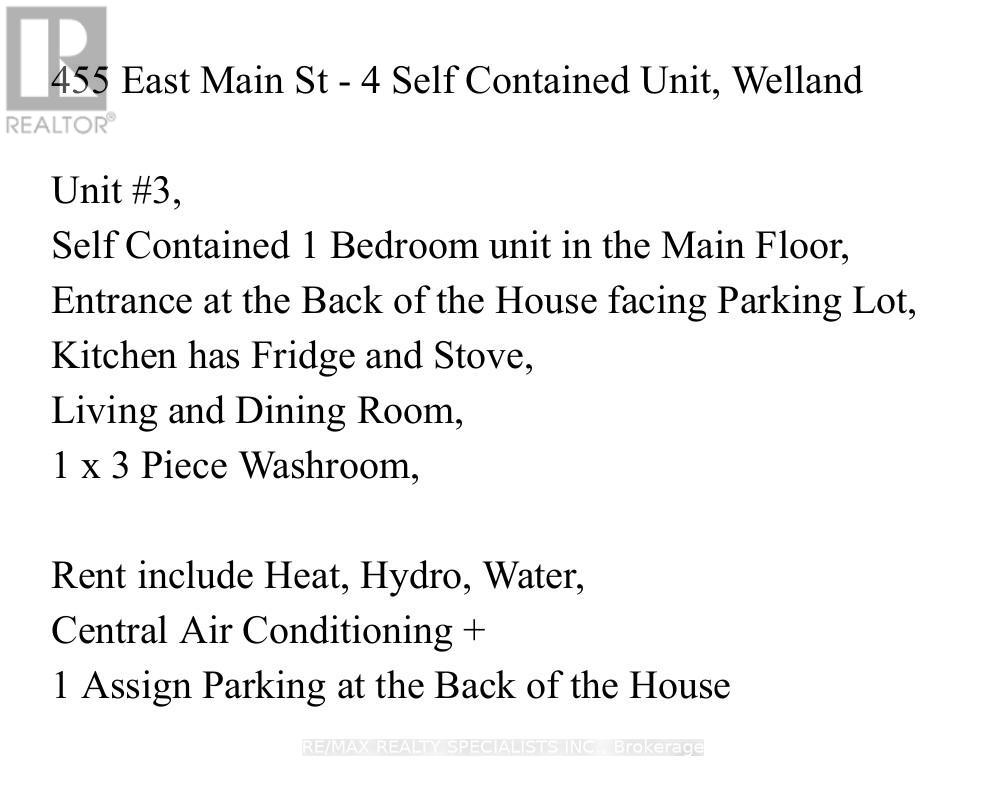 REALTOR®

455 East Main St - 4 Self Contained Unit, Welland

Unit #3,
Self Contained 1 Bedroom unit in the Main Floor,
Entrance at the Back of the House facing Parking Lot,
Kitchen has Fridge and Stove,
Living and Dining Room,
1 x 3 Piece Washroom,

Rent include Heat, Hydro, Water,
Central Air Conditioning +
1 Assign Parking at the Back of the House

RE/MAX REALTY SPECIALISTS INC., Brokerage